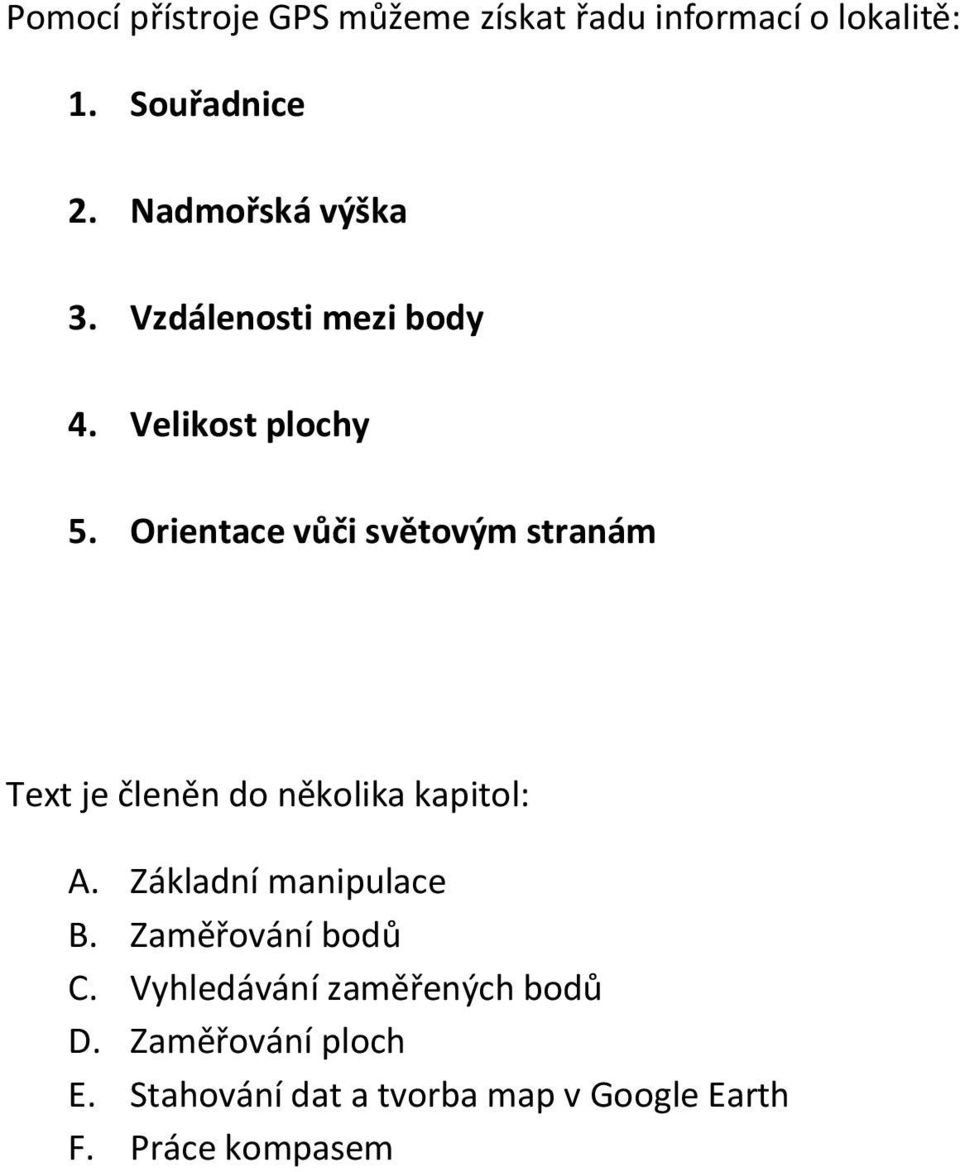 Pomocí přístroje GPS můžeme získat řadu informací o lokalitě:

1. Souřadnice

2. Nadmořská výška

3. Vzdálenosti mezi body

4. Velikost plochy

5. Orientace vůči světovým stranám

Text je členěn do několika kapitol:

A. Základní manipulace
B. Zaměřování bodů
C. Vyhledávání zaměřených bodů
D. Zaměřování ploch
E. Stahování dat a tvorba map v Google Earth
F. Práce kompasem